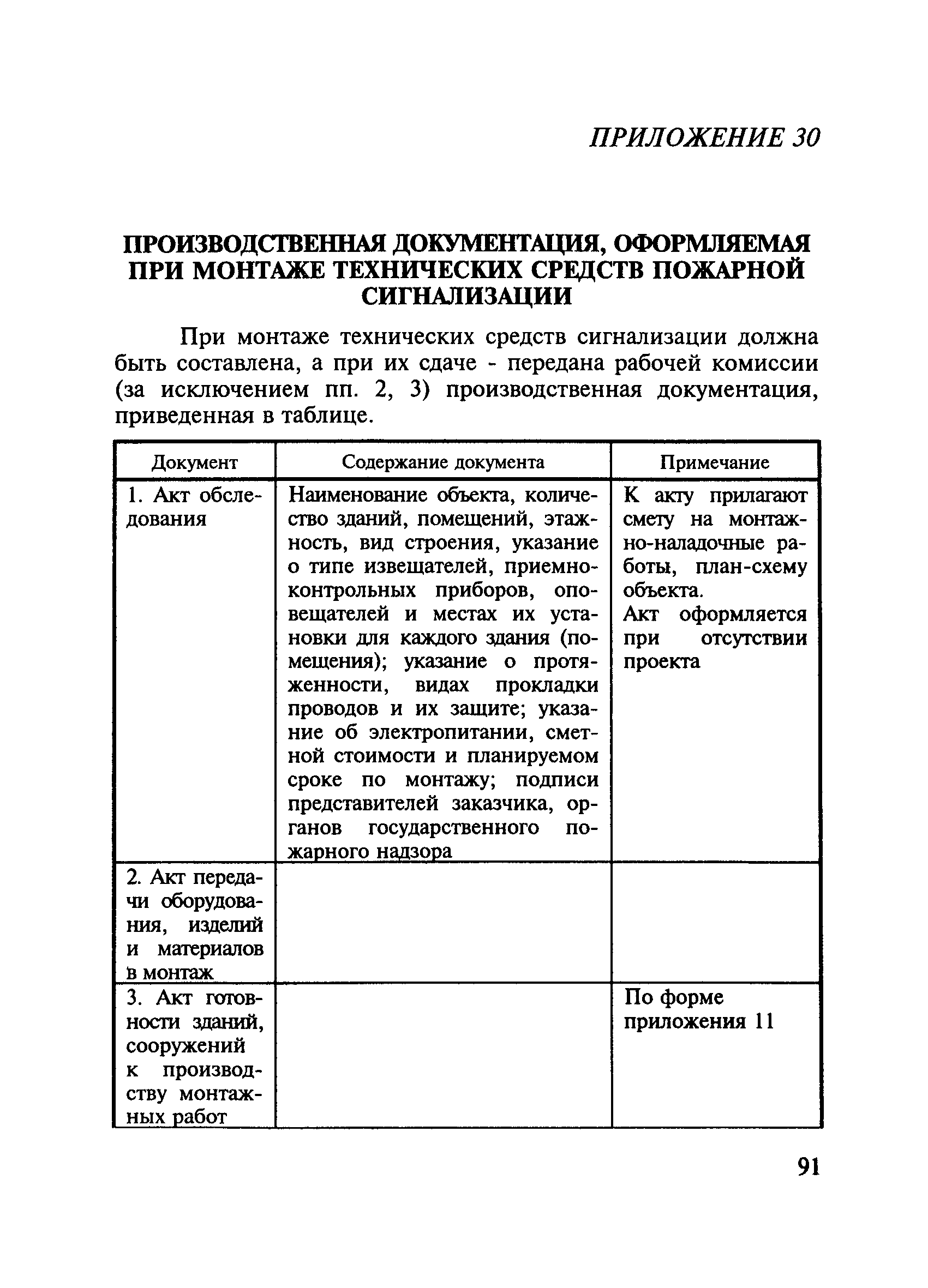 ПРИЛОЖЕНИЕ 30

ПРОИЗВОДСТВЕННАЯ ДОКУМЕНТАЦИЯ, ОФОРМЛЯЕМАЯ ПРИ МОНТАЖЕ ТЕХНИЧЕСКИХ СРЕДСТВ ПОЖАРНОЙ СИГНАЛИЗАЦИИ

При монтаже технических средств сигнализации должна быть составлена, а при их сдаче - передана рабочей комиссии (за исключением пп. 2, 3) производственная документация, приведенная в таблице.

| Документ | Содержание документа | Примечание |
|---|---|---|
| 1. Акт обследования | Наименование объекта, количество зданий, помещений, этажность, вид строения, указание о типе извещателей, приемно-контрольных приборов, оповещателей и местах их установки для каждого здания (помещения); указание о протяженности, видах прокладки проводов и их защите; указание об электропитании, сметной стоимости и планируемом сроке по монтажу; подписи представителей заказчика, органов государственного пожарного надзора | К акту прилагают смету на монтажно-наладочные работы, план-схему объекта. Акт оформляется при отсутствии проекта |
| 2. Акт передачи оборудования, изделий и материалов в монтаж | | |
| 3. Акт готовности зданий, сооружений к производству монтажных работ | | По форме приложения 11 |

91